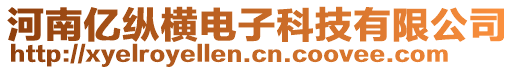 河南亿纵横电子科技有限公司
http://xyelroyellen.cn.coovee.com